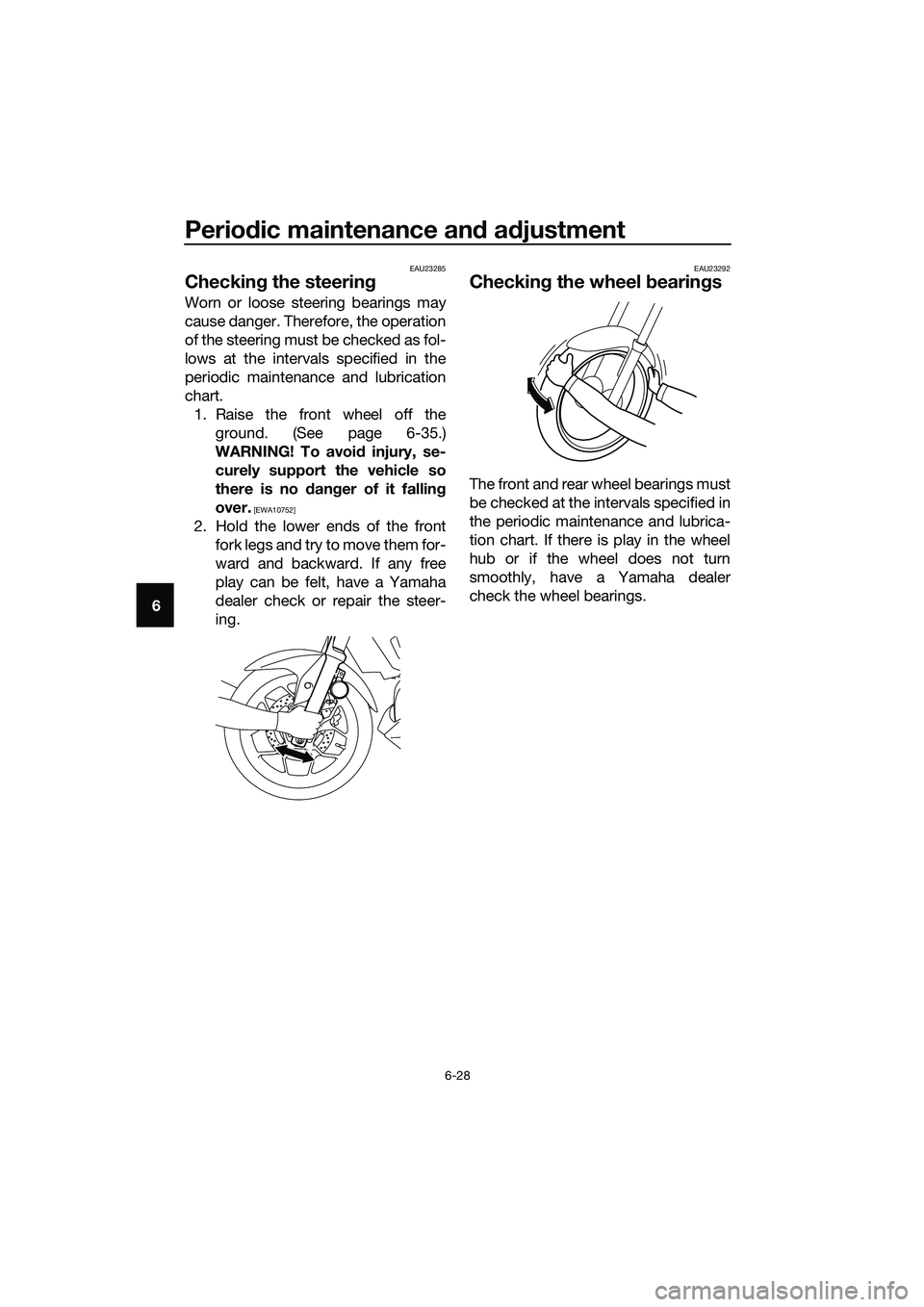 Periodic maintenance and adjustment

6

EAU23285

Checking the steering

Worn or loose steering bearings may cause danger. Therefore, the operation of the steering must be checked as follows at the intervals specified in the periodic maintenance and lubrication chart.

1. Raise the front wheel off the ground. (See page 6-35.) WARNING! To avoid injury, securely support the vehicle so there is no danger of it falling over. [EWA10752]

2. Hold the lower ends of the front fork legs and try to move them forward and backward. If any free play can be felt, have a Yamaha dealer check or repair the steering.

EAU23292

Checking the wheel bearings

The front and rear wheel bearings must be checked at the intervals specified in the periodic maintenance and lubrication chart. If there is play in the wheel hub or if the wheel does not turn smoothly, have a Yamaha dealer check the wheel bearings.

6-28

carmanualsonline.info